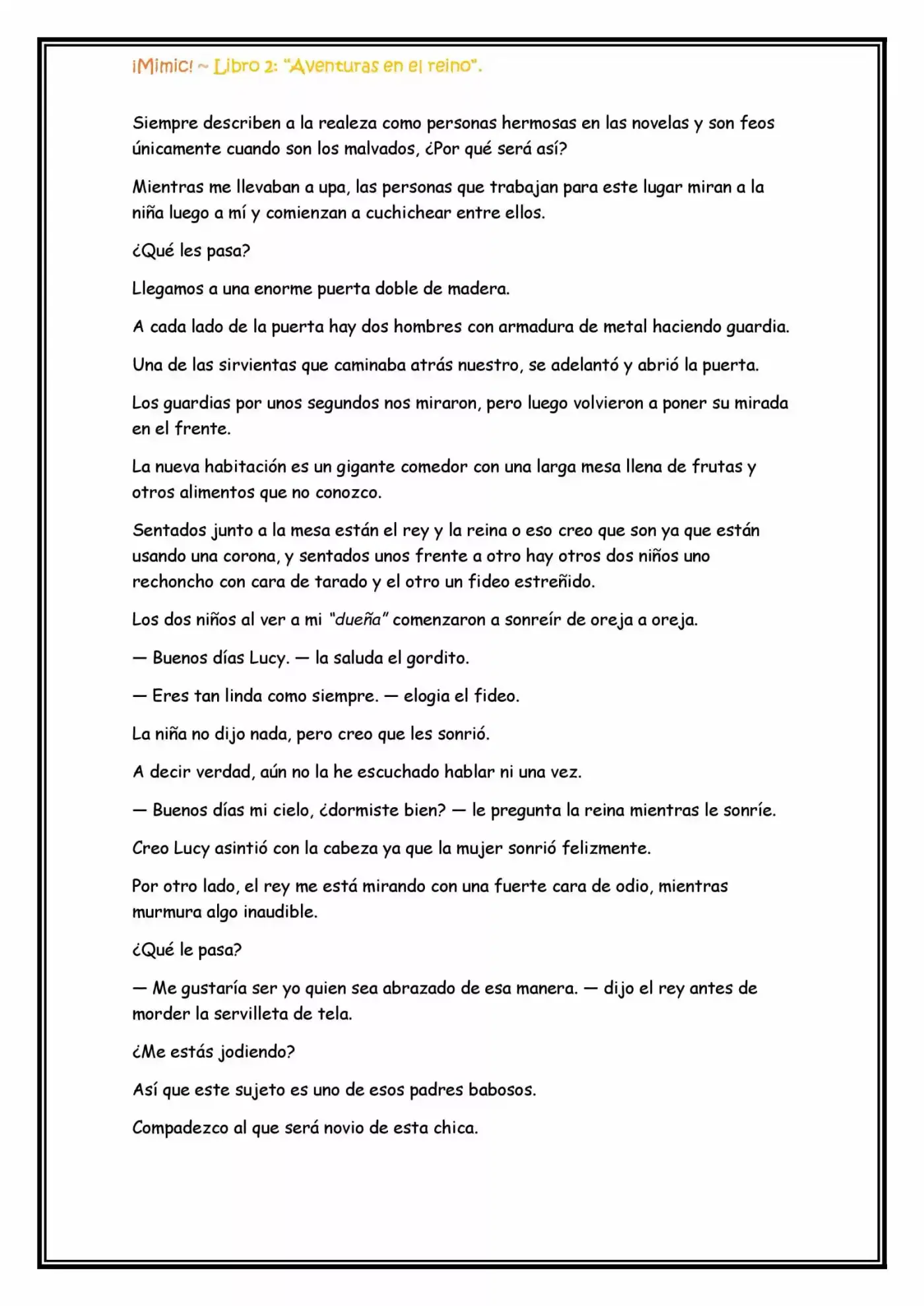 ¡Mimic! ~ Libro 2: "Aventuras en el reino".

Siempre describen a la realeza como personas hermosas en las novelas y son feos únicamente cuando son los malvados, ¿Por qué será así?

Mientras me llevaban a upa, las personas que trabajan para este lugar miran a la niña luego a mí y comienzan a cuchichear entre ellos.

¿Qué les pasa?

Llegamos a una enorme puerta doble de madera.

A cada lado de la puerta hay dos hombres con armadura de metal haciendo guardia.

Una de las sirvientas que caminaba atrás nuestro, se adelantó y abrió la puerta.

Los guardias por unos segundos nos miraron, pero luego volvieron a poner su mirada en el frente.

La nueva habitación es un gigante comedor con una larga mesa llena de frutas y otros alimentos que no conozco.

Sentados junto a la mesa están el rey y la reina o eso creo que son ya que están usando una corona, y sentados unos frente a otro hay otros dos niños uno rechoncho con cara de tarado y el otro un fideo estreñido.

Los dos niños al ver a mi "dueña" comenzaron a sonreír de oreja a oreja.

— Buenos días Lucy. — la saluda el gordito.

— Eres tan linda como siempre. — elogia el fideo.

La niña no dijo nada, pero creo que les sonrió.

A decir verdad, aún no la he escuchado hablar ni una vez.

— Buenos días mi cielo, ¿dormiste bien? — le pregunta la reina mientras le sonríe.

Creo Lucy asintió con la cabeza ya que la mujer sonrió felizmente.

Por otro lado, el rey me está mirando con una fuerte cara de odio, mientras murmura algo inaudible.

¿Qué le pasa?

— Me gustaría ser yo quien sea abrazado de esa manera. — dijo el rey antes de morder la servilleta de tela.

¿Me estás jodiendo?

Así que este sujeto es uno de esos padres babosos.

Compadezco al que será novio de esta chica.